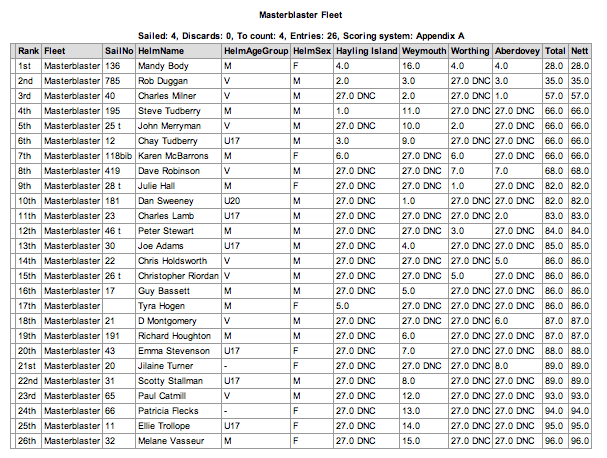 Masterblaster Fleet

Sailed: 4, Discards: 0, To count: 4, Entries: 26, Scoring system: Appendix A

| Rank | Fleet | SailNo | HelmName | HelmAgeGroup | HelmSex | Hayling Island | Weymouth | Worthing | Aberdovey | Total | Nett |
|---|---|---|---|---|---|---|---|---|---|---|---|
| 1st | Masterblaster | 136 | Mandy Body | M | F | 4.0 | 16.0 | 4.0 | 4.0 | 28.0 | 28.0 |
| 2nd | Masterblaster | 785 | Rob Duggan | V | M | 2.0 | 3.0 | 27.0 DNC | 3.0 | 35.0 | 35.0 |
| 3rd | Masterblaster | 40 | Charles Milner | V | M | 27.0 DNC | 2.0 | 27.0 DNC | 1.0 | 57.0 | 57.0 |
| 4th | Masterblaster | 195 | Steve Tudberry | M | M | 1.0 | 11.0 | 27.0 DNC | 27.0 DNC | 66.0 | 66.0 |
| 5th | Masterblaster | 25 t | John Merryman | V | M | 27.0 DNC | 10.0 | 2.0 | 27.0 DNC | 66.0 | 66.0 |
| 6th | Masterblaster | 12 | Chay Tudberry | U17 | M | 3.0 | 9.0 | 27.0 DNC | 27.0 DNC | 66.0 | 66.0 |
| 7th | Masterblaster | 118bib | Karen McBarrons | M | F | 6.0 | 27.0 DNC | 6.0 | 27.0 DNC | 66.0 | 66.0 |
| 8th | Masterblaster | 419 | Dave Robinson | V | M | 27.0 DNC | 27.0 DNC | 7.0 | 7.0 | 68.0 | 68.0 |
| 9th | Masterblaster | 28 t | Julie Hall | M | F | 27.0 DNC | 27.0 DNC | 1.0 | 27.0 DNC | 82.0 | 82.0 |
| 10th | Masterblaster | 181 | Dan Sweeney | U20 | M | 27.0 DNC | 1.0 | 27.0 DNC | 27.0 DNC | 82.0 | 82.0 |
| 11th | Masterblaster | 23 | Charles Lamb | U17 | M | 27.0 DNC | 27.0 DNC | 27.0 DNC | 2.0 | 83.0 | 83.0 |
| 12th | Masterblaster | 46 t | Peter Stewart | M | M | 27.0 DNC | 27.0 DNC | 3.0 | 27.0 DNC | 84.0 | 84.0 |
| 13th | Masterblaster | 30 | Joe Adams | U17 | M | 27.0 DNC | 4.0 | 27.0 DNC | 27.0 DNC | 85.0 | 85.0 |
| 14th | Masterblaster | 22 | Chris Holdsworth | V | M | 27.0 DNC | 27.0 DNC | 27.0 DNC | 5.0 | 86.0 | 86.0 |
| 15th | Masterblaster | 26 t | Christopher Riordan | V | M | 27.0 DNC | 27.0 DNC | 5.0 | 27.0 DNC | 86.0 | 86.0 |
| 16th | Masterblaster | 17 | Guy Bassett | M | M | 27.0 DNC | 5.0 | 27.0 DNC | 27.0 DNC | 86.0 | 86.0 |
| 17th | Masterblaster | | Tyra Hogen | M | F | 5.0 | 27.0 DNC | 27.0 DNC | 27.0 DNC | 86.0 | 86.0 |
| 18th | Masterblaster | 21 | D Montgomery | V | M | 27.0 DNC | 27.0 DNC | 27.0 DNC | 6.0 | 87.0 | 87.0 |
| 19th | Masterblaster | 191 | Richard Houghton | M | M | 27.0 DNC | 6.0 | 27.0 DNC | 27.0 DNC | 87.0 | 87.0 |
| 20th | Masterblaster | 43 | Emma Stevenson | U17 | F | 27.0 DNC | 7.0 | 27.0 DNC | 27.0 DNC | 88.0 | 88.0 |
| 21st | Masterblaster | 20 | Jilaine Turner | - | F | 27.0 DNC | 27.0 DNC | 27.0 DNC | 8.0 | 89.0 | 89.0 |
| 22nd | Masterblaster | 31 | Scotty Stallman | U17 | M | 27.0 DNC | 8.0 | 27.0 DNC | 27.0 DNC | 89.0 | 89.0 |
| 23rd | Masterblaster | 65 | Paul Catmill | V | M | 27.0 DNC | 12.0 | 27.0 DNC | 27.0 DNC | 93.0 | 93.0 |
| 24th | Masterblaster | 66 | Patricia Flecks | - | F | 27.0 DNC | 13.0 | 27.0 DNC | 27.0 DNC | 94.0 | 94.0 |
| 25th | Masterblaster | 11 | Ellie Trollope | U17 | F | 27.0 DNC | 14.0 | 27.0 DNC | 27.0 DNC | 95.0 | 95.0 |
| 26th | Masterblaster | 32 | Melane Vasseur | M | F | 27.0 DNC | 15.0 | 27.0 DNC | 27.0 DNC | 96.0 | 96.0 |